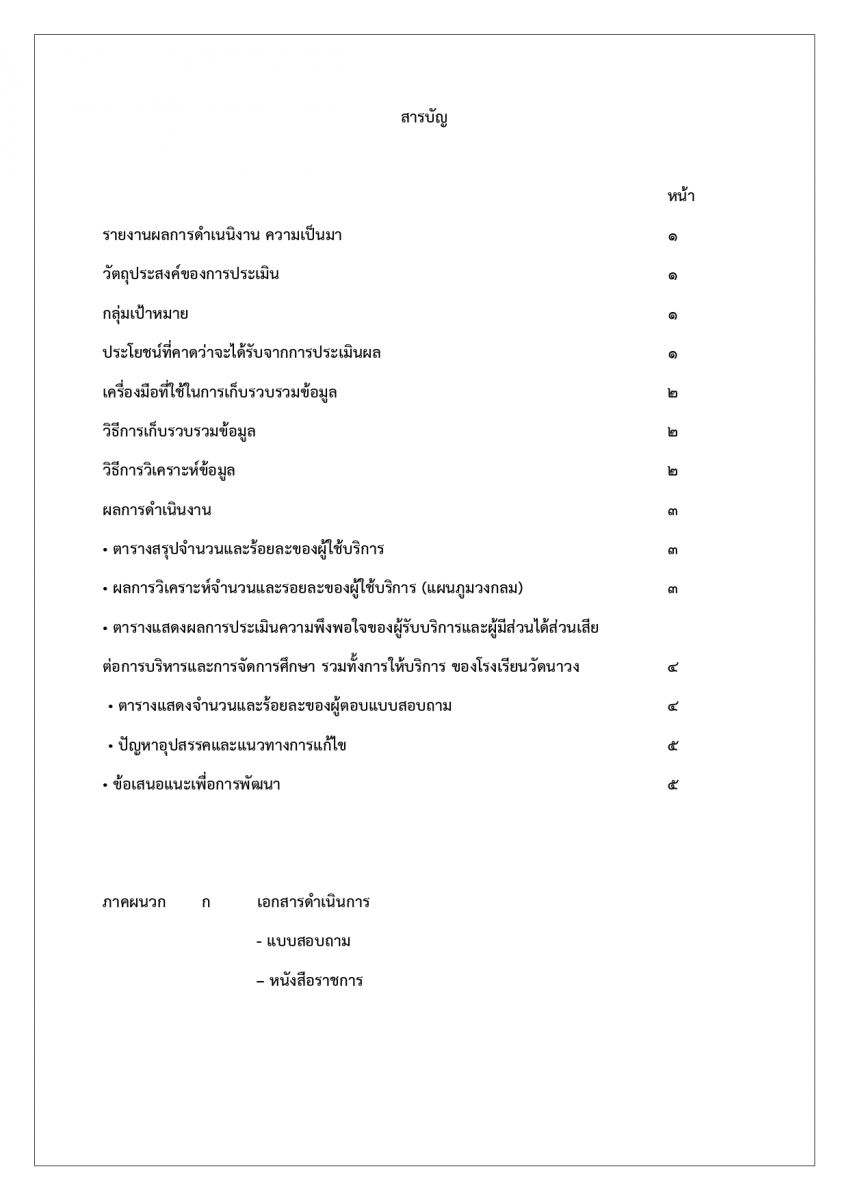 สารบัญ

หน้า

รายงานผลการดำเนินงาน ความเป็นมา ๑

วัตถุประสงค์ของการประเมิน ๑

กลุ่มเป้าหมาย ๑

ประโยชน์ที่คาดว่าจะได้รับจากการประเมินผล ๑

เครื่องมือที่ใช้ในการเก็บรวบรวมข้อมูล ๒

วิธีการเก็บรวบรวมข้อมูล ๒

วิธีการวิเคราะห์ข้อมูล ๒

ผลการดำเนินงาน ๓

• ตารางสรุปจำนวนและร้อยละของผู้ใช้บริการ ๓

• ผลการวิเคราะห์จำนวนและรอยละของผู้ใช้บริการ (แผนภูมวงกลม) ๓

• ตารางแสดงผลการประเมินความพึงพอใจของผู้รับบริการและผู้มีส่วนได้ส่วนเสีย ต่อการบริหารและการจัดการศึกษา รวมทั้งการให้บริการ ของโรงเรียนวัดนาวง ๔

• ตารางแสดงจำนวนและร้อยละของผู้ตอบแบบสอบถาม ๔

• ปัญหาอุปสรรคและแนวทางการแก้ไข ๕

• ข้อเสนอแนะเพื่อการพัฒนา ๕

ภาคผนวก ก เอกสารดำเนินการ

- แบบสอบถาม

– หนังสือราชการ